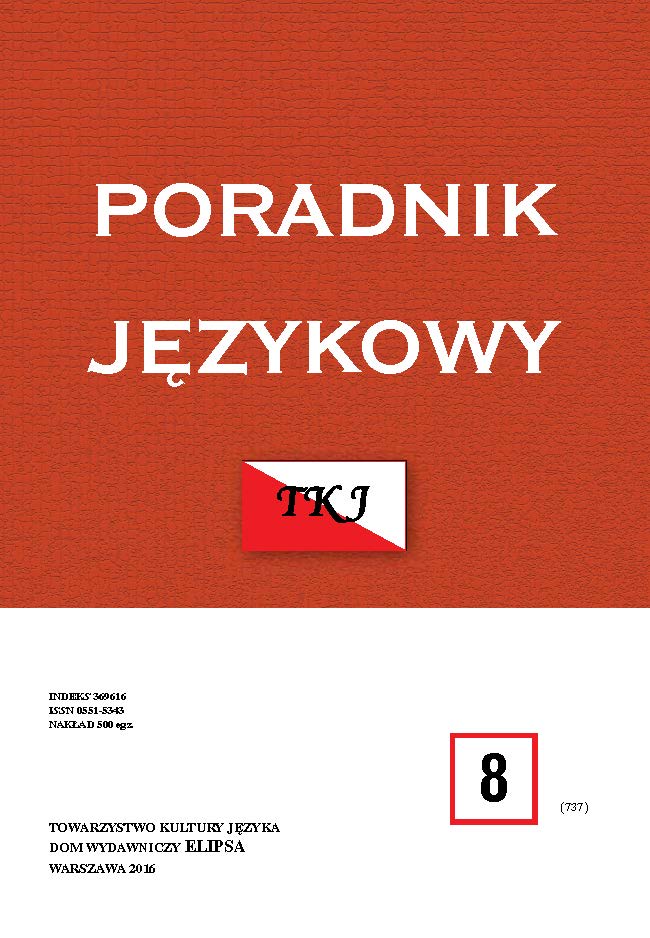 PORADNIK
JĘZYKOWY

TKJ

INDEKS 369616
ISSN 0551-5343
NAKŁAD 500 egz.

8

(737)

TOWARZYSTWO KULTURY JĘZYKA
DOM WYDAWNICZY ELIPSA
WARSZAWA 2016